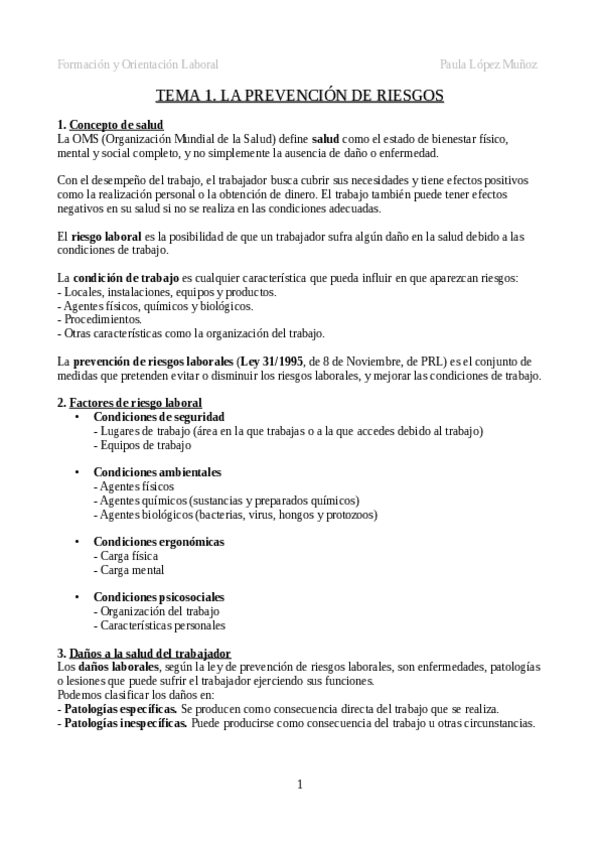 Formación y Orientación Laboral

Paula López Muñoz

TEMA 1. LA PREVENCIÓN DE RIESGOS

1. Concepto de salud
La OMS (Organización Mundial de la Salud) define salud como el estado de bienestar físico, mental y social completo, y no simplemente la ausencia de daño o enfermedad.

Con el desempeño del trabajo, el trabajador busca cubrir sus necesidades y tiene efectos positivos como la realización personal o la obtención de dinero. El trabajo también puede tener efectos negativos en su salud si no se realiza en las condiciones adecuadas.

El riesgo laboral es la posibilidad de que un trabajador sufra algún daño en la salud debido a las condiciones de trabajo.

La condición de trabajo es cualquier característica que pueda influir en que aparezcan riesgos:
- Locales, instalaciones, equipos y productos.
- Agentes físicos, químicos y biológicos.
- Procedimientos.
- Otras características como la organización del trabajo.

La prevención de riesgos laborales (Ley 31/1995, de 8 de Noviembre, de PRL) es el conjunto de medidas que pretenden evitar o disminuir los riesgos laborales, y mejorar las condiciones de trabajo.

2. Factores de riesgo laboral
• Condiciones de seguridad
- Lugares de trabajo (área en la que trabajas o a la que accedes debido al trabajo)
- Equipos de trabajo

• Condiciones ambientales
- Agentes físicos
- Agentes químicos (sustancias y preparados químicos)
- Agentes biológicos (bacterias, virus, hongos y protozoos)

• Condiciones ergonómicas
- Carga física
- Carga mental

• Condiciones psicosociales
- Organización del trabajo
- Características personales

3. Daños a la salud del trabajador
Los daños laborales, según la ley de prevención de riesgos laborales, son enfermedades, patologías o lesiones que puede sufrir el trabajador ejerciendo sus funciones.
Podemos clasificar los daños en:
- Patologías específicas. Se producen como consecuencia directa del trabajo que se realiza.
- Patologías inespecíficas. Puede producirse como consecuencia del trabajo u otras circunstancias.

1